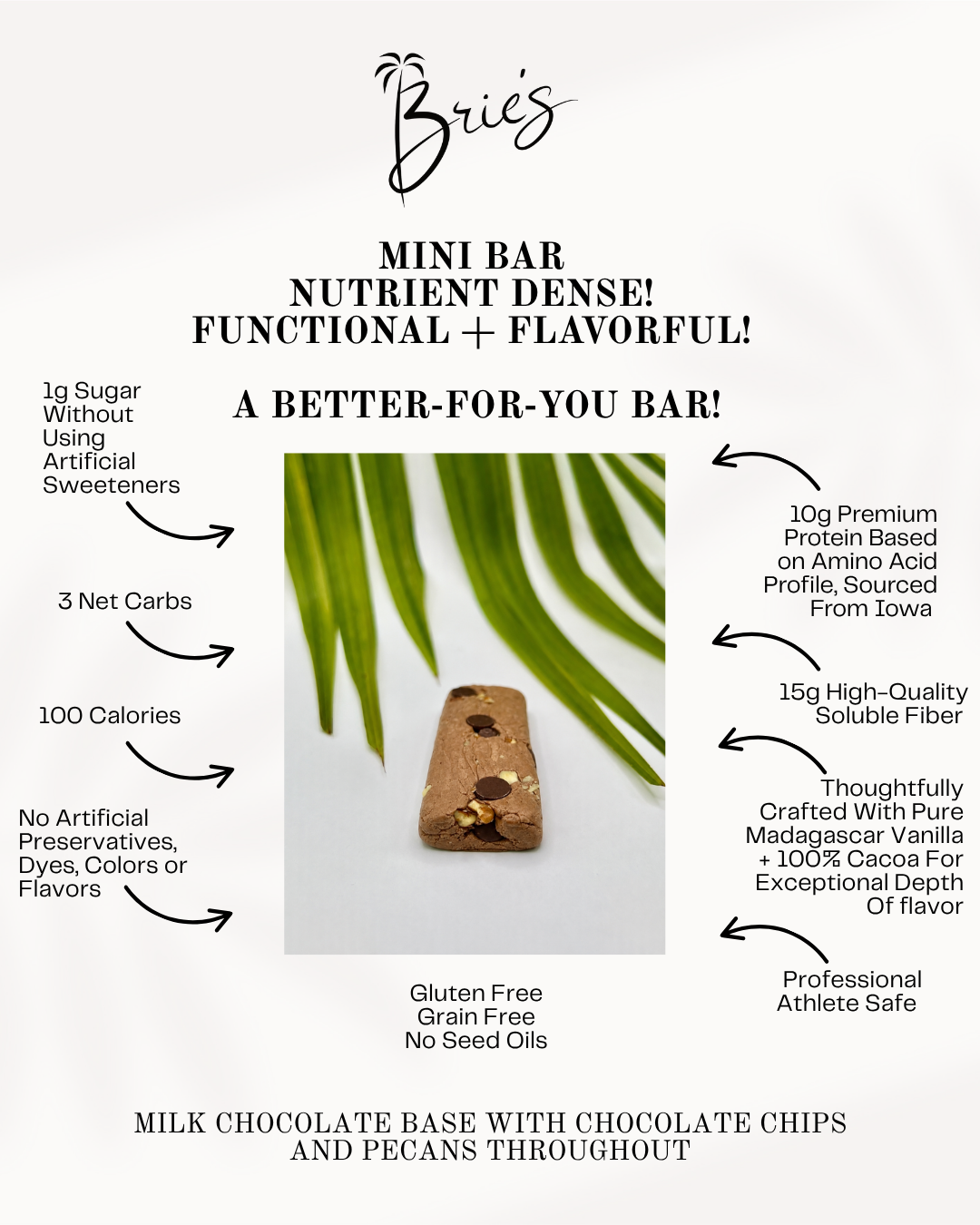 Brie's

MINI BAR
NUTRIENT DENSE!
FUNCTIONAL + FLAVORFUL!

A BETTER-FOR-YOU BAR!

1g Sugar Without Using Artificial Sweeteners

3 Net Carbs

100 Calories

No Artificial Preservatives, Dyes, Colors or Flavors

10g Premium Protein Based on Amino Acid Profile, Sourced From Iowa

15g High-Quality Soluble Fiber

Thoughtfully Crafted With Pure Madagascar Vanilla + 100% Cacoa For Exceptional Depth Of flavor

Professional Athlete Safe

Gluten Free
Grain Free
No Seed Oils

MILK CHOCOLATE BASE WITH CHOCOLATE CHIPS AND PECANS THROUGHOUT